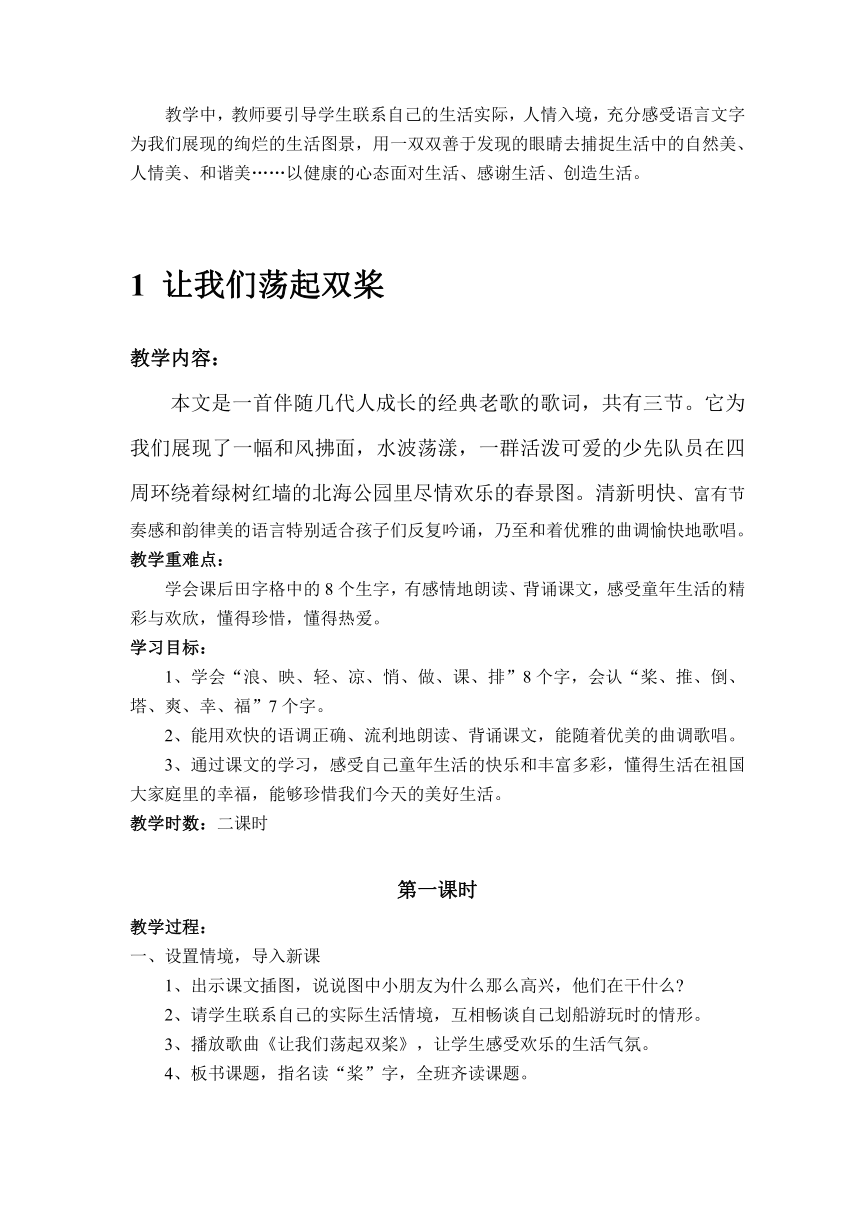 教学中，教师要引导学生联系自己的生活实际，人情入境，充分感受语言文字为我们展现的绚烂的生活图景，用一双双善于发现的眼睛去捕捉生活中的自然美、人情美、和谐美……以健康的心态面对生活、感谢生活、创造生活。

1 让我们荡起双桨

教学内容：

本文是一首伴随几代人成长的经典老歌的歌词，共有三节。它为我们展现了一幅和风拂面，水波荡漾，一群活泼可爱的少先队员在四周环绕着绿树红墙的北海公园里尽情欢乐的春景图。清新明快、富有节奏感和韵律美的语言特别适合孩子们反复吟诵，乃至和着优雅的曲调愉快地歌唱。

教学重难点：

学会课后田字格中的 8 个生字，有感情地朗读、背诵课文，感受童年生活的精彩与欢欣，懂得珍惜，懂得热爱。

学习目标：

1、学会“浪、映、轻、凉、悄、做、课、排”8 个字，会认“桨、推、倒、塔、爽、幸、福”7 个字。

2、能用欢快的语调正确、流利地朗读、背诵课文，能随着优美的曲调歌唱。

3、通过课文的学习，感受自己童年生活的快乐和丰富多彩，懂得生活在祖国大家庭里的幸福，能够珍惜我们今天的美好生活。

教学时数：二课时

第一课时

教学过程：

一、设置情境，导入新课

1、出示课文插图，说说图中小朋友为什么那么高兴，他们在干什么？

2、请学生联系自己的实际生活情境，互相畅谈自己划船游玩时的情形。

3、播放歌曲《让我们荡起双桨》，让学生感受欢乐的生活气氛。

4、板书课题，指名读“桨”字，全班齐读课题。